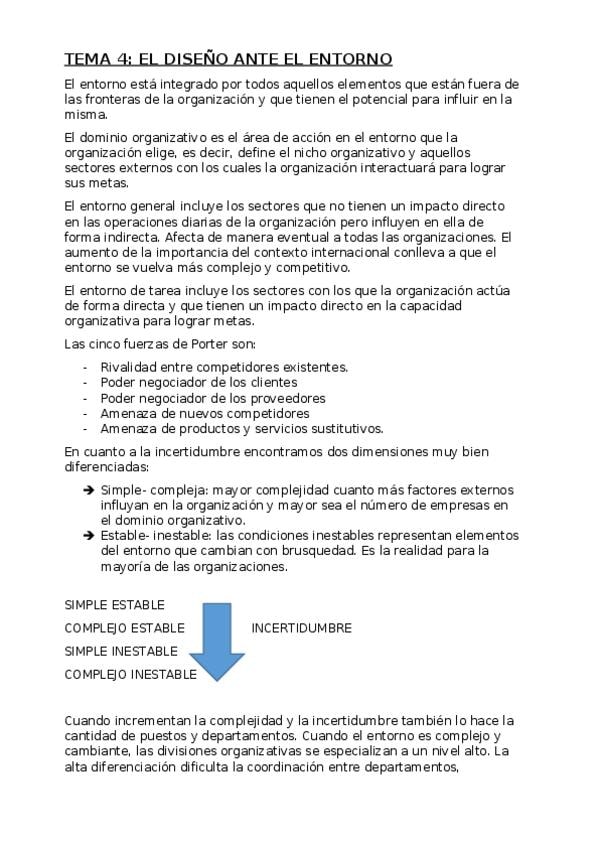 TEMA 4: EL DISEÑO ANTE EL ENTORNO

El entorno está integrado por todos aquellos elementos que están fuera de las fronteras de la organización y que tienen el potencial para influir en la misma.

El dominio organizativo es el área de acción en el entorno que la organización elige, es decir, define el nicho organizativo y aquellos sectores externos con los cuales la organización interactuará para lograr sus metas.

El entorno general incluye los sectores que no tienen un impacto directo en las operaciones diarias de la organización pero influyen en ella de forma indirecta. Afecta de manera eventual a todas las organizaciones. El aumento de la importancia del contexto internacional conlleva a que el entorno se vuelva más complejo y competitivo.

El entorno de tarea incluye los sectores con los que la organización actúa de forma directa y que tienen un impacto directo en la capacidad organizativa para lograr metas.

Las cinco fuerzas de Porter son:

- Rivalidad entre competidores existentes.
- Poder negociador de los clientes
- Poder negociador de los proveedores
- Amenaza de nuevos competidores
- Amenaza de productos y servicios sustitutivos.

En cuanto a la incertidumbre encontramos dos dimensiones muy bien diferenciadas:

➔ Simple- compleja: mayor complejidad cuanto más factores externos influyan en la organización y mayor sea el número de empresas en el dominio organizativo.
➔ Estable- inestable: las condiciones inestables representan elementos del entorno que cambian con brusquedad. Es la realidad para la mayoría de las organizaciones.

SIMPLE ESTABLE
COMPLEJO ESTABLE
SIMPLE INESTABLE
COMPLEJO INESTABLE

INCERTIDUMBRE

Cuando incrementan la complejidad y la incertidumbre también lo hace la cantidad de puestos y departamentos. Cuando el entorno es complejo y cambiante, las divisiones organizativas se especializan a un nivel alto. La alta diferenciación dificulta la coordinación entre departamentos,